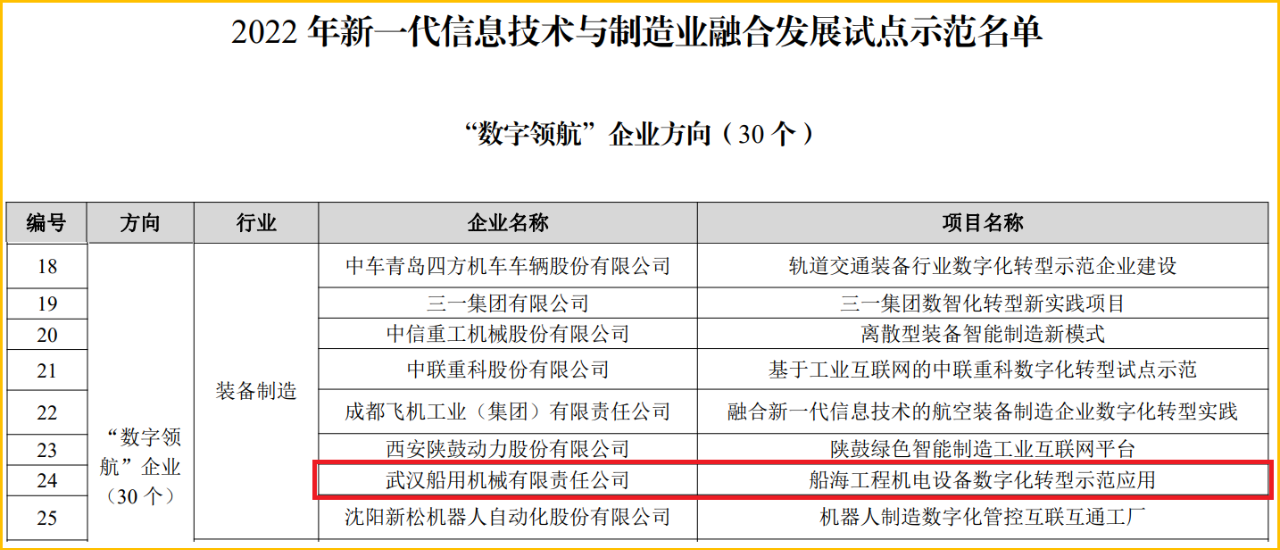 2022 年新一代信息技术与制造业融合发展试点示范名单

“数字领航”企业方向（30 个）

| 编号 | 方向 | 行业 | 企业名称 | 项目名称 |
|---|---|---|---|---|
| 18 | “数字领航”企业（30 个） | 装备制造 | 中车青岛四方机车车辆股份有限公司 | 轨道交通装备行业数字化转型示范企业建设 |
| 19 | | | 三一集团有限公司 | 三一集团数智化转型新实践项目 |
| 20 | | | 中信重工机械股份有限公司 | 离散型装备智能制造新模式 |
| 21 | | | 中联重科股份有限公司 | 基于工业互联网的中联重科数字化转型试点示范 |
| 22 | | | 成都飞机工业（集团）有限责任公司 | 融合新一代信息技术的航空装备制造企业数字化转型实践 |
| 23 | | | 西安陕鼓动力股份有限公司 | 陕鼓绿色智能制造工业互联网平台 |
| 24 | | | 武汉船用机械有限责任公司 | 船海工程机电设备数字化转型示范应用 |
| 25 | | | 沈阳新松机器人自动化股份有限公司 | 机器人制造数字化管控互联互通工厂 |